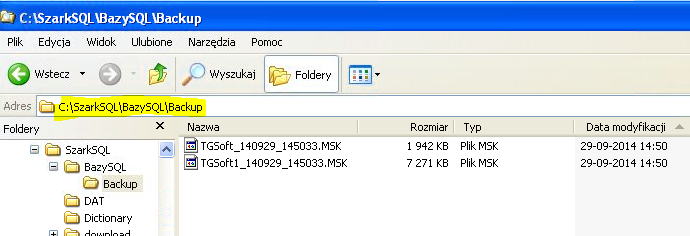 C:\SzarkSQL\BazySQL\Backup

Plik Edycja Widok Ulubione Narzędzia Pomoc

Wstecz Wyszukaj Foldery

Adres C:\SzarkSQL\BazySQL\Backup

Foldery

SzarkSQL
BazySQL
Backup
DAT
Dictionary
download

| Nazwa | Rozmiar | Typ | Data modyfikacji |
|---|---|---|---|
| TGSoft_140929_145033.MSK | 1 942 KB | Plik MSK | 29-09-2014 14:50 |
| TGSoft1_140929_145033.MSK | 7 271 KB | Plik MSK | 29-09-2014 14:50 |